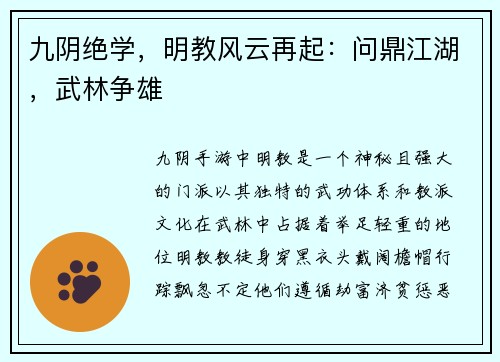 九阴绝学，明教风云再起：问鼎江湖，武林争雄

九阴手游中明教是一个神秘且强大的门派以其独特的武功体系和教派文化在武林中占据着举足轻重的地位明教教徒身穿黑衣头戴阔檐帽行踪飘忽不定他们遵循劫富济贫惩恶